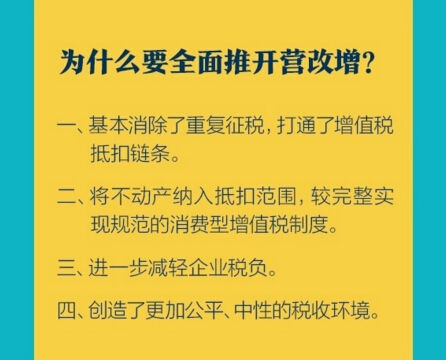 为什么要全面推开营改增?

一、基本消除了重复征税，打通了增值税抵扣链条。

二、将不动产纳入抵扣范围，较完整实现规范的消费型增值税制度。

三、进一步减轻企业税负。

四、创造了更加公平、中性的税收环境。